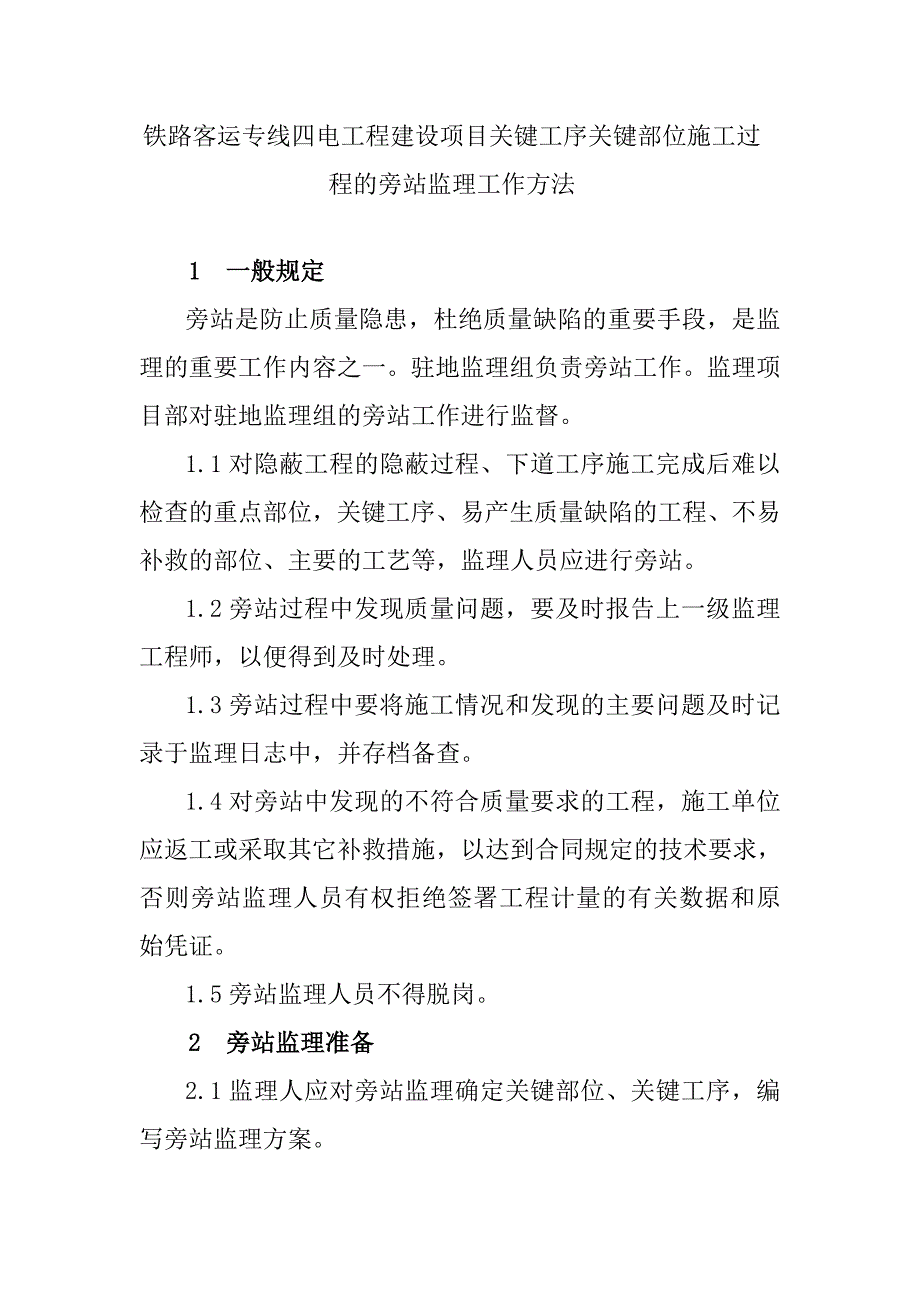 铁路客运专线四电工程建设项目关键工序关键部位施工过程的旁站监理工作方法

1 一般规定

旁站是防止质量隐患，杜绝质量缺陷的重要手段，是监理的重要工作内容之一。驻地监理组负责旁站工作。监理项目部对驻地监理组的旁站工作进行监督。

1.1 对隐蔽工程的隐蔽过程、下道工序施工完成后难以检查的重点部位，关键工序、易产生质量缺陷的工程、不易补救的部位、主要的工艺等，监理人员应进行旁站。

1.2 旁站过程中发现质量问题，要及时报告上一级监理工程师，以便得到及时处理。

1.3 旁站过程中要将施工情况和发现的主要问题及时记录于监理日志中，并存档备查。

1.4 对旁站中发现的不符合质量要求的工程，施工单位应返工或采取其它补救措施，以达到合同规定的技术要求，否则旁站监理人员有权拒绝签署工程计量的有关数据和原始凭证。

1.5 旁站监理人员不得脱岗。

2 旁站监理准备

2.1 监理人应对旁站监理确定关键部位、关键工序，编写旁站监理方案。